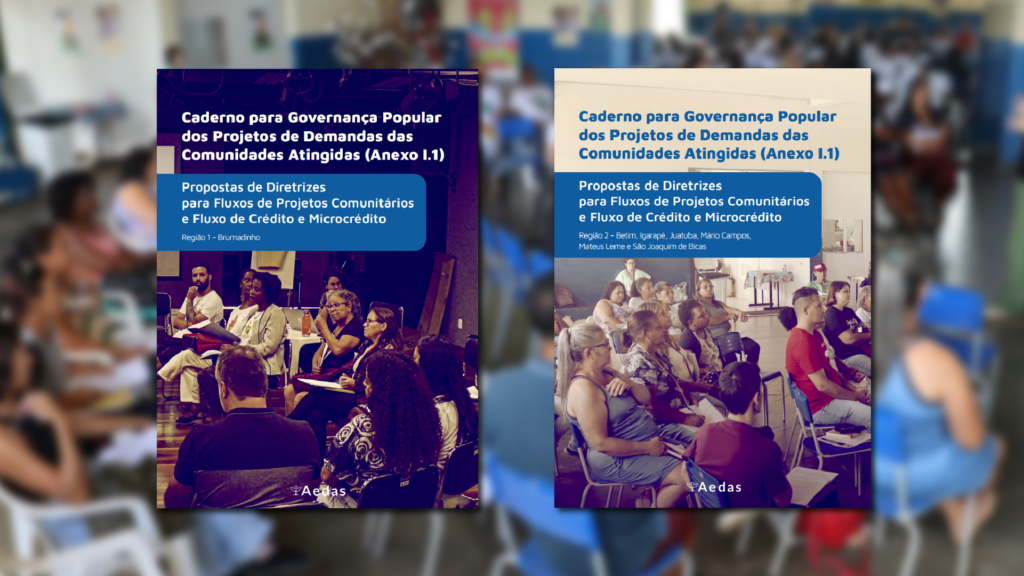 Caderno para Governança Popular dos Projetos de Demandas das Comunidades Atingidas (Anexo I.1)

Propostas de Diretrizes para Fluxos de Projetos Comunitários e Fluxo de Crédito e Microcrédito

Região 1 - Brumadinho

Aedas

Caderno para Governança Popular dos Projetos de Demandas das Comunidades Atingidas (Anexo I.1)

Propostas de Diretrizes para Fluxos de Projetos Comunitários e Fluxo de Crédito e Microcrédito

Região 2 - Betim, Igarapé, Juatuba, Mário Campos, Mateus Leme e São Joaquim de Bicas

Aedas